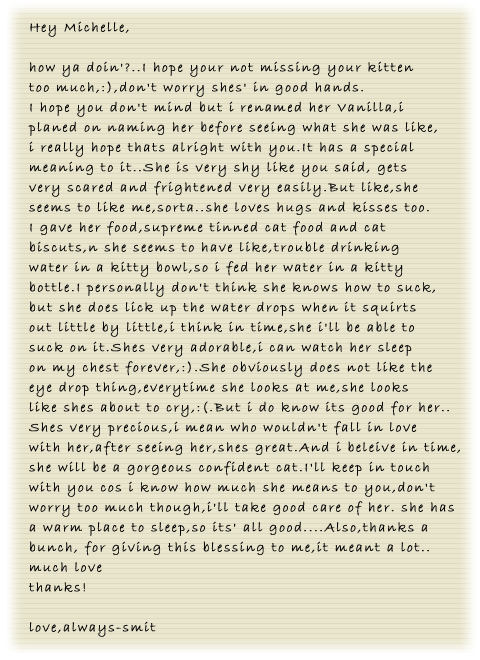 Hey Michelle,

how ya doin'?..I hope your not missing your kitten too much,:),don't worry shes' in good hands. I hope you don't mind but i renamed her Vanilla,i planed on naming her before seeing what she was like, i really hope thats alright with you.It has a special meaning to it..She is very shy like you said, gets very scared and frightened very easily.But like,she seems to like me,sorta..she loves hugs and kisses too. I gave her food,supreme tinned cat food and cat biscuts,n she seems to have like,trouble drinking water in a kitty bowl,so i fed her water in a kitty bottle.I personally don't think she knows how to suck, but she does lick up the water drops when it squirts out little by little,i think in time,she i'll be able to suck on it.Shes very adorable,i can watch her sleep on my chest forever,:).She obviously does not like the eye drop thing,everytime she looks at me,she looks like shes about to cry,:(.But i do know its good for her.. Shes very precious,i mean who wouldn't fall in love with her,after seeing her,shes great.And i beleive in time, she will be a gorgeous confident cat.I'll keep in touch with you cos i know how much she means to you,don't worry too much though,i'll take good care of her. she has a warm place to sleep,so its' all good....Also,thanks a bunch, for giving this blessing to me,it meant a lot.. much love
thanks!

love,always-smit